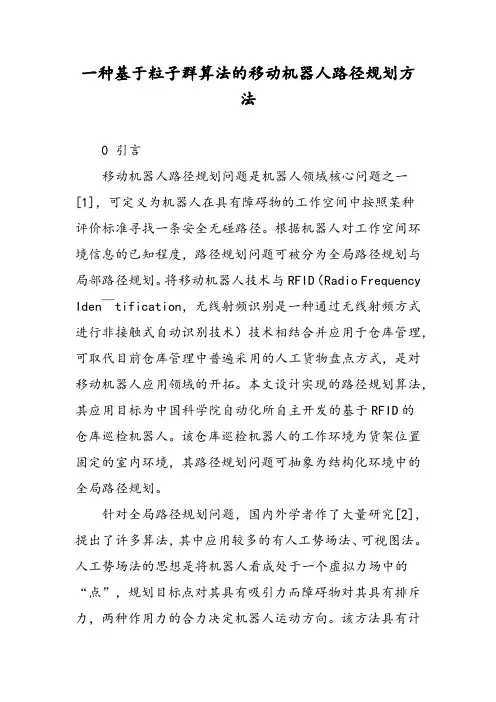 一种基于粒子群算法的移动机器人路径规划方法

0 引言

移动机器人路径规划问题是机器人领域核心问题之一[1]，可定义为机器人在具有障碍物的工作空间中按照某种评价标准寻找一条安全无碰路径。根据机器人对工作空间环境信息的已知程度，路径规划问题可被分为全局路径规划与局部路径规划。将移动机器人技术与RFID（Radio Frequency Iden¯tification，无线射频识别是一种通过无线射频方式进行非接触式自动识别技术）技术相结合并应用于仓库管理，可取代目前仓库管理中普遍采用的人工货物盘点方式，是对移动机器人应用领域的开拓。本文设计实现的路径规划算法，其应用目标为中国科学院自动化所自主开发的基于RFID的仓库巡检机器人。该仓库巡检机器人的工作环境为货架位置固定的室内环境，其路径规划问题可抽象为结构化环境中的全局路径规划。

针对全局路径规划问题，国内外学者作了大量研究[2]，提出了许多算法，其中应用较多的有人工势场法、可视图法。人工势场法的思想是将机器人看成处于一个虚拟力场中的“点”，规划目标点对其具有吸引力而障碍物对其具有排斥力，两种作用力的合力决定机器人运动方向。该方法具有计